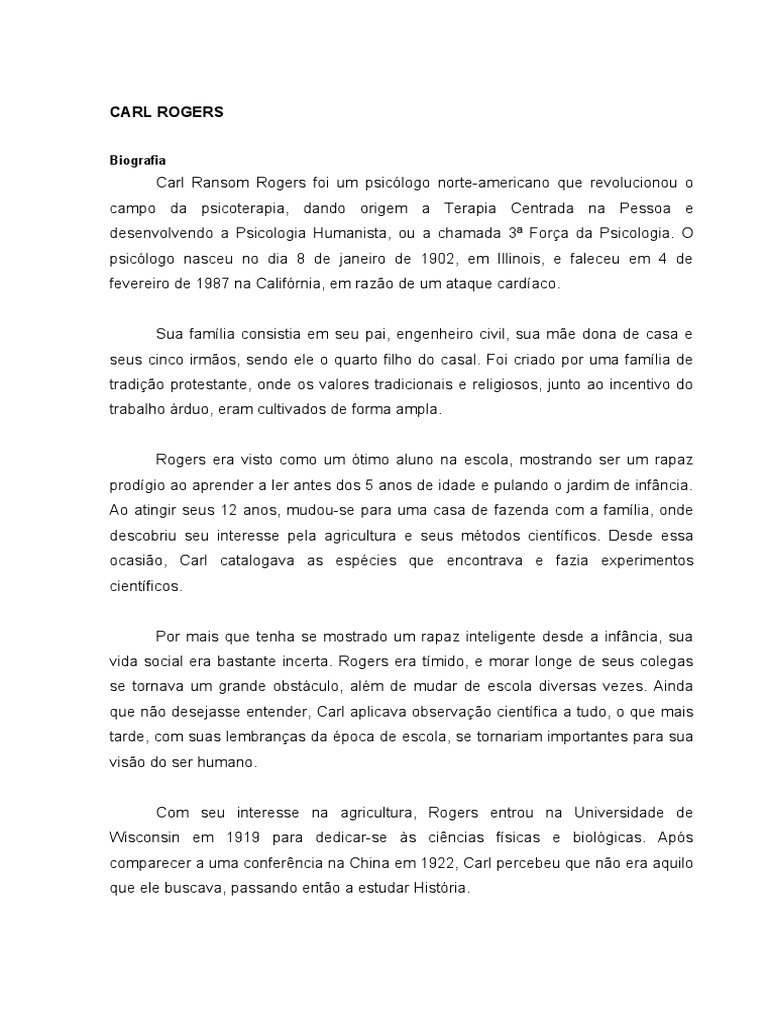 CARL ROGERS

Biografia

Carl Ransom Rogers foi um psicólogo norte-americano que revolucionou o campo da psicoterapia, dando origem a Terapia Centrada na Pessoa e desenvolvendo a Psicologia Humanista, ou a chamada 3ª Força da Psicologia. O psicólogo nasceu no dia 8 de janeiro de 1902, em Illinois, e faleceu em 4 de fevereiro de 1987 na Califórnia, em razão de um ataque cardíaco.

Sua família consistia em seu pai, engenheiro civil, sua mãe dona de casa e seus cinco irmãos, sendo ele o quarto filho do casal. Foi criado por uma família de tradição protestante, onde os valores tradicionais e religiosos, junto ao incentivo do trabalho árduo, eram cultivados de forma ampla.

Rogers era visto como um ótimo aluno na escola, mostrando ser um rapaz prodígio ao aprender a ler antes dos 5 anos de idade e pulando o jardim de infância. Ao atingir seus 12 anos, mudou-se para uma casa de fazenda com a família, onde descobriu seu interesse pela agricultura e seus métodos científicos. Desde essa ocasião, Carl catalogava as espécies que encontrava e fazia experimentos científicos.

Por mais que tenha se mostrado um rapaz inteligente desde a infância, sua vida social era bastante incerta. Rogers era tímido, e morar longe de seus colegas se tornava um grande obstáculo, além de mudar de escola diversas vezes. Ainda que não desejasse entender, Carl aplicava observação científica a tudo, o que mais tarde, com suas lembranças da época de escola, se tornariam importantes para sua visão do ser humano.

Com seu interesse na agricultura, Rogers entrou na Universidade de Wisconsin em 1919 para dedicar-se às ciências físicas e biológicas. Após comparecer a uma conferência na China em 1922, Carl percebeu que não era aquilo que ele buscava, passando então a estudar História.